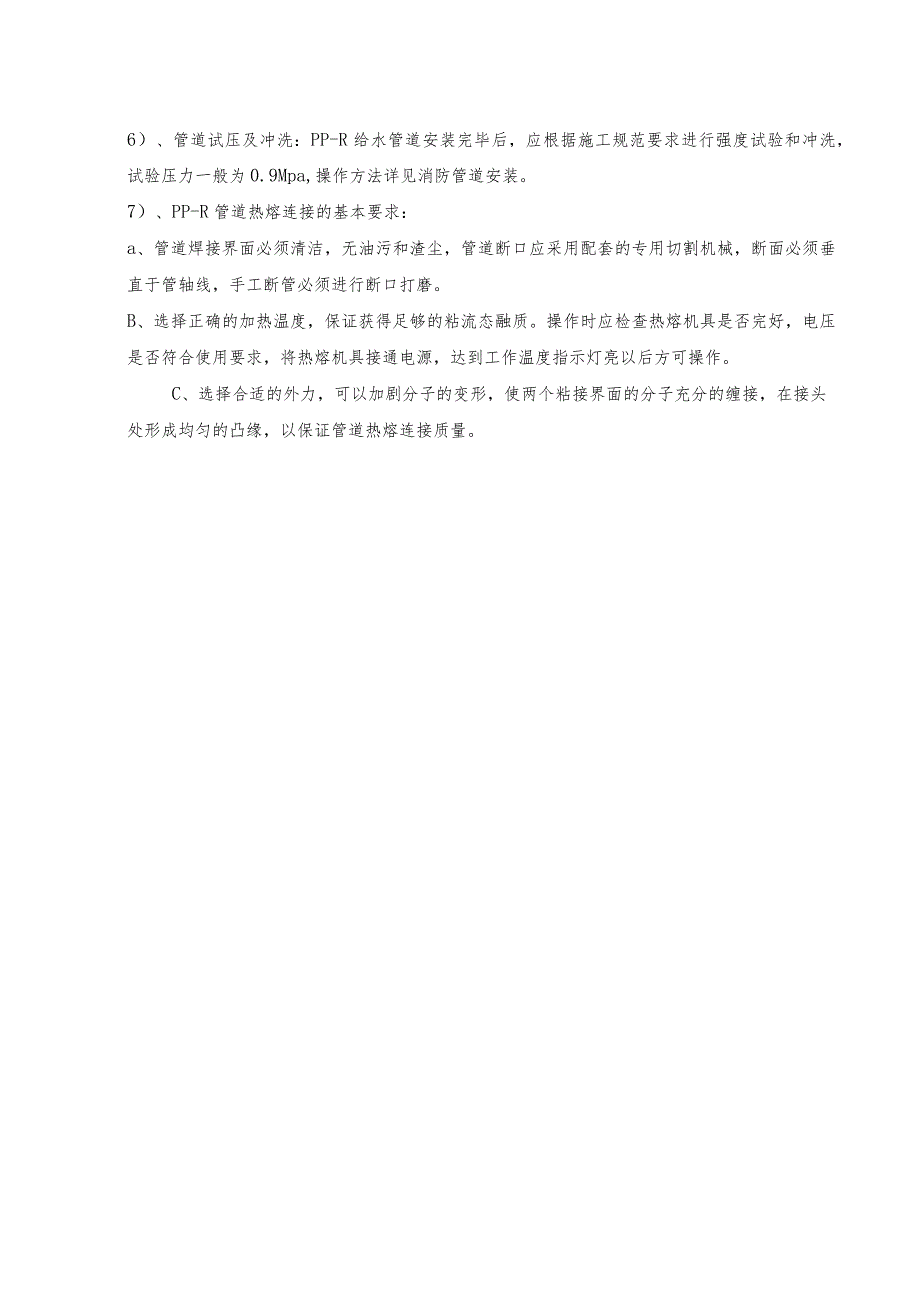 6）、管道试压及冲洗：PP-R给水管道安装完毕后，应根据施工规范要求进行强度试验和冲洗，试验压力一般为0.9Mpa,操作方法详见消防管道安装。

7）、PP-R管道热熔连接的基本要求：

a、管道焊接界面必须清洁，无油污和渣尘，管道断口应采用配套的专用切割机械，断面必须垂直于管轴线，手工断管必须进行断口打磨。

B、选择正确的加热温度，保证获得足够的粘流态融质。操作时应检查热熔机具是否完好，电压是否符合使用要求，将热熔机具接通电源，达到工作温度指示灯亮以后方可操作。

C、选择合适的外力，可以加剧分子的变形，使两个粘接界面的分子充分的缠接，在接头处形成均匀的凸缘，以保证管道热熔连接质量。